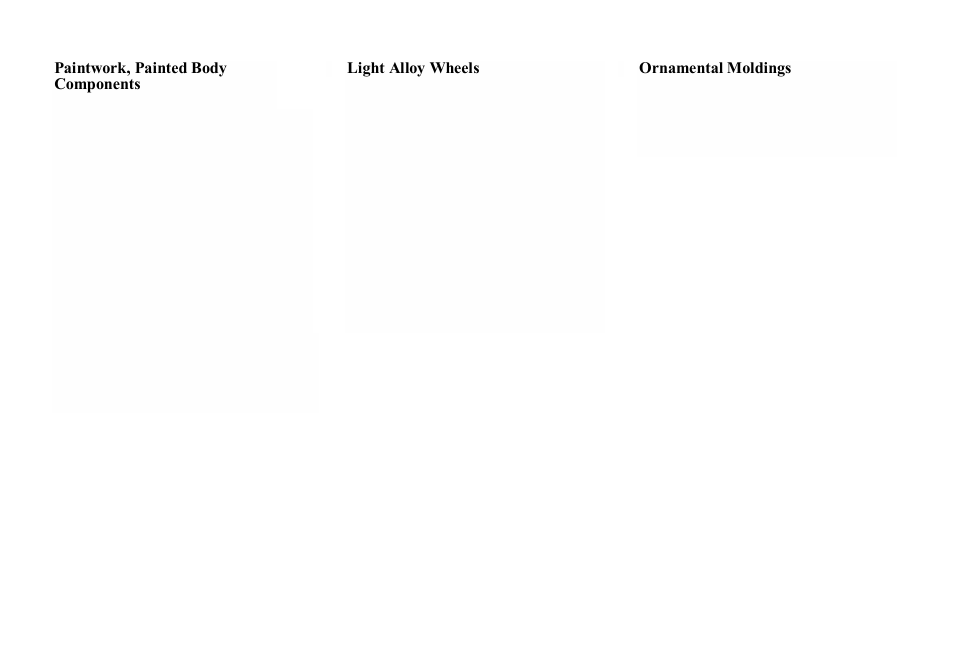 Paintwork, Painted Body Components

Light Alloy Wheels

Ornamental Moldings